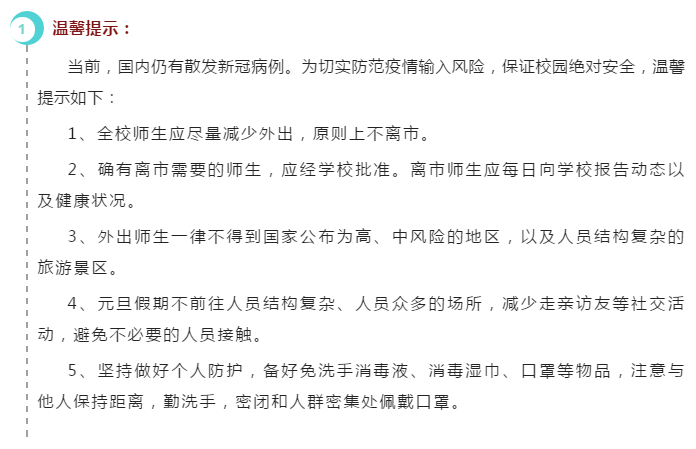 1

温馨提示：

当前，国内仍有散发新冠病例。为切实防范疫情输入风险，保证校园绝对安全，温馨提示如下：

1、全校师生应尽量减少外出，原则上不离市。

2、确有离市需要的师生，应经学校批准。离市师生应每日向学校报告动态以及健康状况。

3、外出师生一律不得到国家公布为高、中风险的地区，以及人员结构复杂的旅游景区。

4、元旦假期不前往人员结构复杂、人员众多的场所，减少走亲访友等社交活动，避免不必要的人员接触。

5、坚持做好个人防护，备好免洗手消毒液、消毒湿巾、口罩等物品，注意与他人保持距离，勤洗手，密闭和人群密集处佩戴口罩。